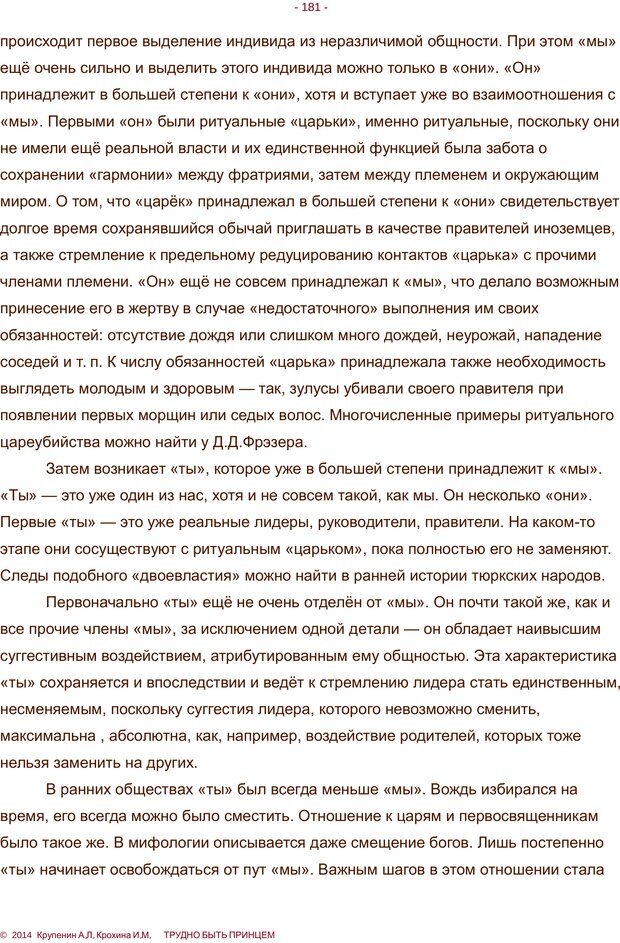 - 181 -

происходит первое выделение индивида из неразличимой общности. При этом «мы» ещё очень сильно и выделить этого индивида можно только в «они». «Он» принадлежит в большей степени к «они», хотя и вступает уже во взаимоотношения с «мы». Первыми «он» были ритуальные «царьки», именно ритуальные, поскольку они не имели ещё реальной власти и их единственной функцией была забота о сохранении «гармонии» между фратриями, затем между племенем и окружающим миром. О том, что «царёк» принадлежал в большей степени к «они» свидетельствует долгое время сохранявшийся обычай приглашать в качестве правителей иноземцев, а также стремление к предельному редуцированию контактов «царька» с прочими членами племени. «Он» ещё не совсем принадлежал к «мы», что делало возможным принесение его в жертву в случае «недостаточного» выполнения им своих обязанностей: отсутствие дождя или слишком много дождей, неурожай, нападение соседей и т. п. К числу обязанностей «царька» принадлежала также необходимость выглядеть молодым и здоровым — так, зулусы убивали своего правителя при появлении первых морщин или седых волос. Многочисленные примеры ритуального цареубийства можно найти у Д.Д.Фрэзера.

Затем возникает «ты», которое уже в большей степени принадлежит к «мы». «Ты» — это уже один из нас, хотя и не совсем такой, как мы. Он несколько «они». Первые «ты» — это уже реальные лидеры, руководители, правители. На каком-то этапе они сосуществуют с ритуальным «царьком», пока полностью его не заменяют. Следы подобного «двоевластия» можно найти в ранней истории тюркских народов.

Первоначально «ты» ещё не очень отделён от «мы». Он почти такой же, как и все прочие члены «мы», за исключением одной детали — он обладает наивысшим суггестивным воздействием, атрибутированным ему общностью. Эта характеристика «ты» сохраняется и впоследствии и ведёт к стремлению лидера стать единственным, несменяемым, поскольку суггестия лидера, которого невозможно сменить, максимальна , абсолютна, как, например, воздействие родителей, которых тоже нельзя заменить на других.

В ранних обществах «ты» был всегда меньше «мы». Вождь избирался на время, его всегда можно было сместить. Отношение к царям и первосвященникам было такое же. В мифологии описывается даже смещение богов. Лишь постепенно «ты» начинает освобождаться от пут «мы». Важным шагов в этом отношении стала

© 2014 Крупенин А.Л, Крохина И.М. ТРУДНО БЫТЬ ПРИНЦЕМ